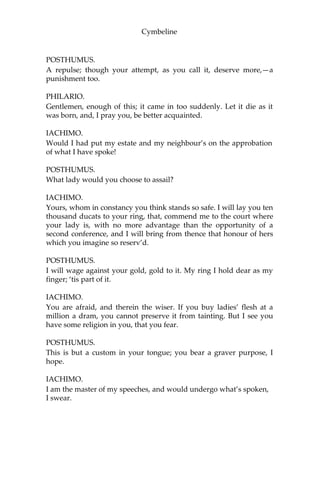 Cymbeline

POSTHUMUS.
A repulse; though your attempt, as you call it, deserve more,—a punishment too.

PHILARIO.
Gentlemen, enough of this; it came in too suddenly. Let it die as it was born, and, I pray you, be better acquainted.

IACHIMO.
Would I had put my estate and my neighbour's on the approbation of what I have spoke!

POSTHUMUS.
What lady would you choose to assail?

IACHIMO.
Yours, whom in constancy you think stands so safe. I will lay you ten thousand ducats to your ring, that, commend me to the court where your lady is, with no more advantage than the opportunity of a second conference, and I will bring from thence that honour of hers which you imagine so reserv'd.

POSTHUMUS.
I will wage against your gold, gold to it. My ring I hold dear as my finger; 'tis part of it.

IACHIMO.
You are afraid, and therein the wiser. If you buy ladies' flesh at a million a dram, you cannot preserve it from tainting. But I see you have some religion in you, that you fear.

POSTHUMUS.
This is but a custom in your tongue; you bear a graver purpose, I hope.

IACHIMO.
I am the master of my speeches, and would undergo what's spoken, I swear.